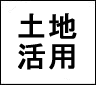 土地
活用